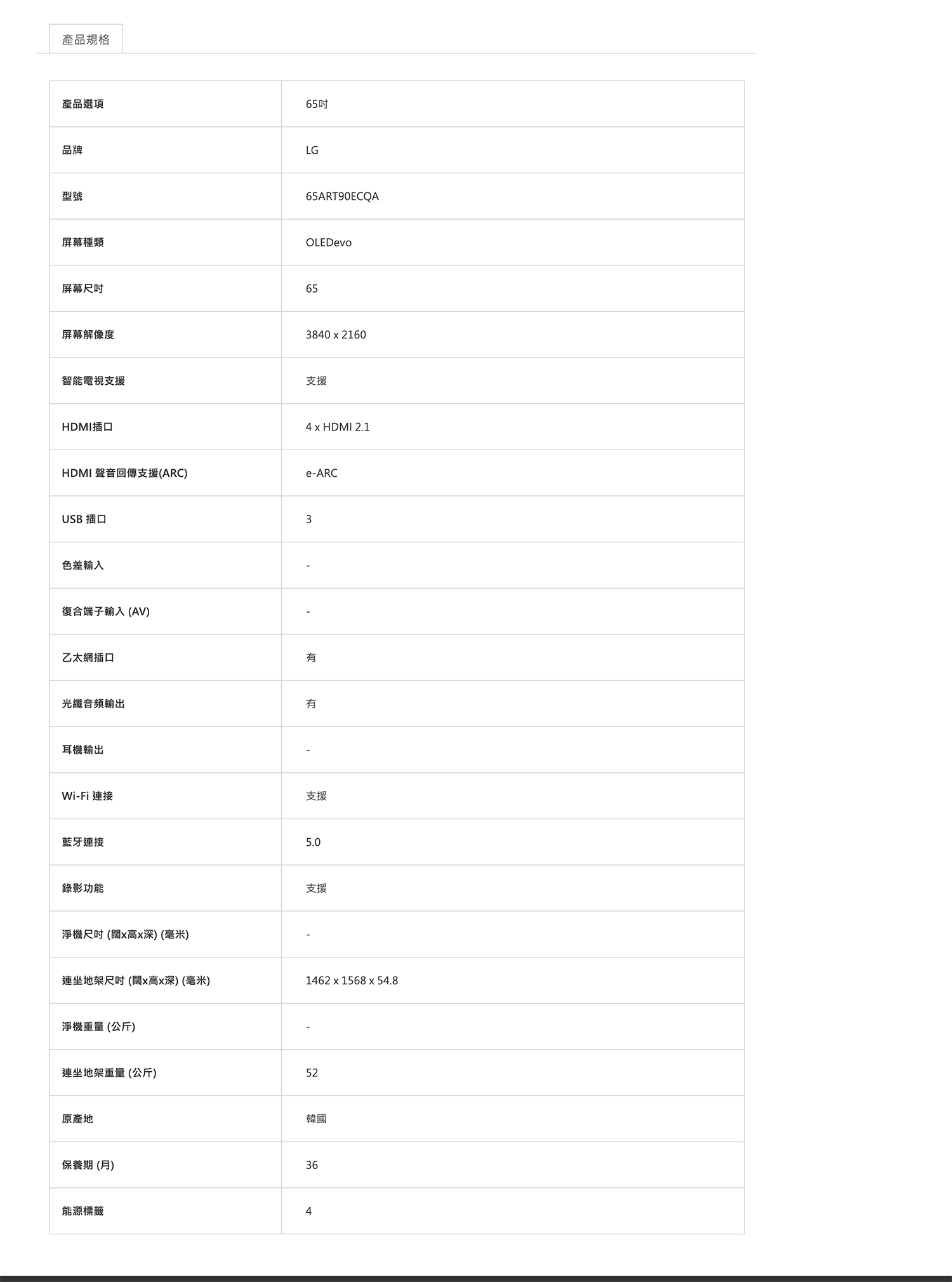 產品規格

| 產品選項 | 65吋 |
|---|---|
| 品牌 | LG |
| 型號 | 65ART90ECQA |
| 屏幕種類 | OLEDevo |
| 屏幕尺吋 | 65 |
| 屏幕解像度 | 3840 x 2160 |
| 智能電視支援 | 支援 |
| HDMI插口 | 4 x HDMI 2.1 |
| HDMI 聲音回傳支援(ARC) | e-ARC |
| USB 插口 | 3 |
| 色差輸入 | - |
| 復合端子輸入 (AV) | - |
| 乙太網插口 | 有 |
| 光纖音頻輸出 | 有 |
| 耳機輸出 | - |
| Wi-Fi 連接 | 支援 |
| 藍牙連接 | 5.0 |
| 錄影功能 | 支援 |
| 淨機尺吋 (闊x高x深) (毫米) | - |
| 連坐地架尺吋 (闊x高x深) (毫米) | 1462 x 1568 x 54.8 |
| 淨機重量 (公斤) | - |
| 連坐地架重量 (公斤) | 52 |
| 原產地 | 韓國 |
| 保養期 (月) | 36 |
| 能源標籤 | 4 |